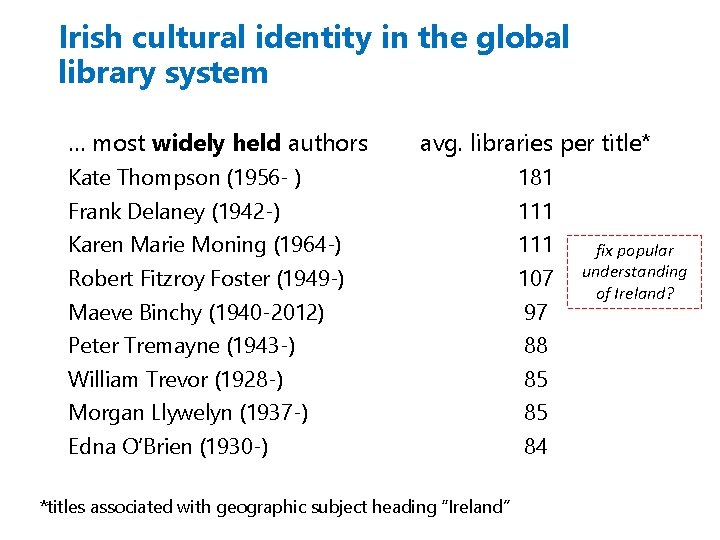 Irish cultural identity in the global library system

| ... most widely held authors | avg. libraries per title* |
|---|---|
| Kate Thompson (1956- ) | 181 |
| Frank Delaney (1942-) | 111 |
| Karen Marie Moning (1964-) | 111 |
| Robert Fitzroy Foster (1949-) | 107 |
| Maeve Binchy (1940-2012) | 97 |
| Peter Tremayne (1943-) | 88 |
| William Trevor (1928-) | 85 |
| Morgan Llywelyn (1937-) | 85 |
| Edna O'Brien (1930-) | 84 |

fix popular understanding of Ireland?

*titles associated with geographic subject heading "Ireland"